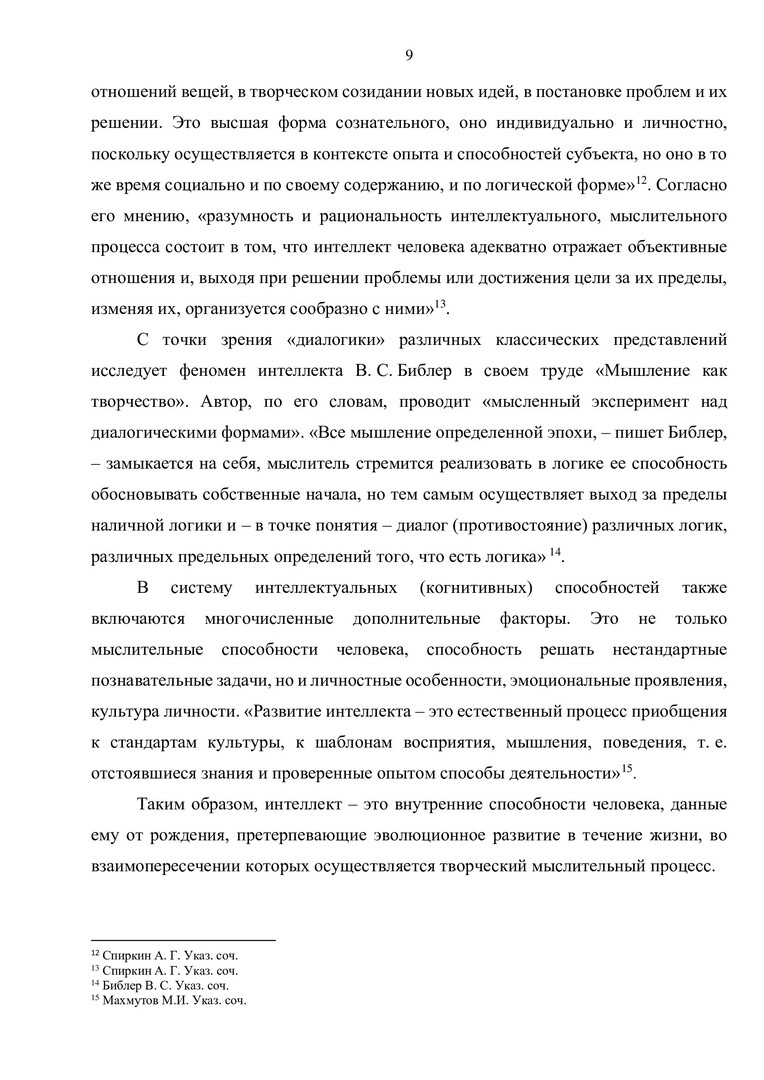 9

отношений вещей, в творческом созидании новых идей, в постановке проблем и их решении. Это высшая форма сознательного, оно индивидуально и личностно, поскольку осуществляется в контексте опыта и способностей субъекта, но оно в то же время социально и по своему содержанию, и по логической форме»$^{12}$. Согласно его мнению, «разумность и рациональность интеллектуального, мыслительного процесса состоит в том, что интеллект человека адекватно отражает объективные отношения и, выходя при решении проблемы или достижения цели за их пределы, изменяя их, организуется сообразно с ними»$^{13}$.

С точки зрения «диалогики» различных классических представлений исследует феномен интеллекта В. С. Библер в своем труде «Мышление как творчество». Автор, по его словам, проводит «мысленный эксперимент над диалогическими формами». «Все мышление определенной эпохи, – пишет Библер, – замыкается на себя, мыслитель стремится реализовать в логике ее способность обосновывать собственные начала, но тем самым осуществляет выход за пределы наличной логики и – в точке понятия – диалог (противостояние) различных логик, различных предельных определений того, что есть логика» $^{14}$.

В систему интеллектуальных (когнитивных) способностей также включаются многочисленные дополнительные факторы. Это не только мыслительные способности человека, способность решать нестандартные познавательные задачи, но и личностные особенности, эмоциональные проявления, культура личности. «Развитие интеллекта – это естественный процесс приобщения к стандартам культуры, к шаблонам восприятия, мышления, поведения, т. е. отстоявшиеся знания и проверенные опытом способы деятельности»$^{15}$.

Таким образом, интеллект – это внутренние способности человека, данные ему от рождения, претерпевающие эволюционное развитие в течение жизни, во взаимопересечении которых осуществляется творческий мыслительный процесс.

$^{12}$ Спиркин А. Г. Указ. соч.
$^{13}$ Спиркин А. Г. Указ. соч.
$^{14}$ Библер В. С. Указ. соч.
$^{15}$ Махмутов М.И. Указ. соч.